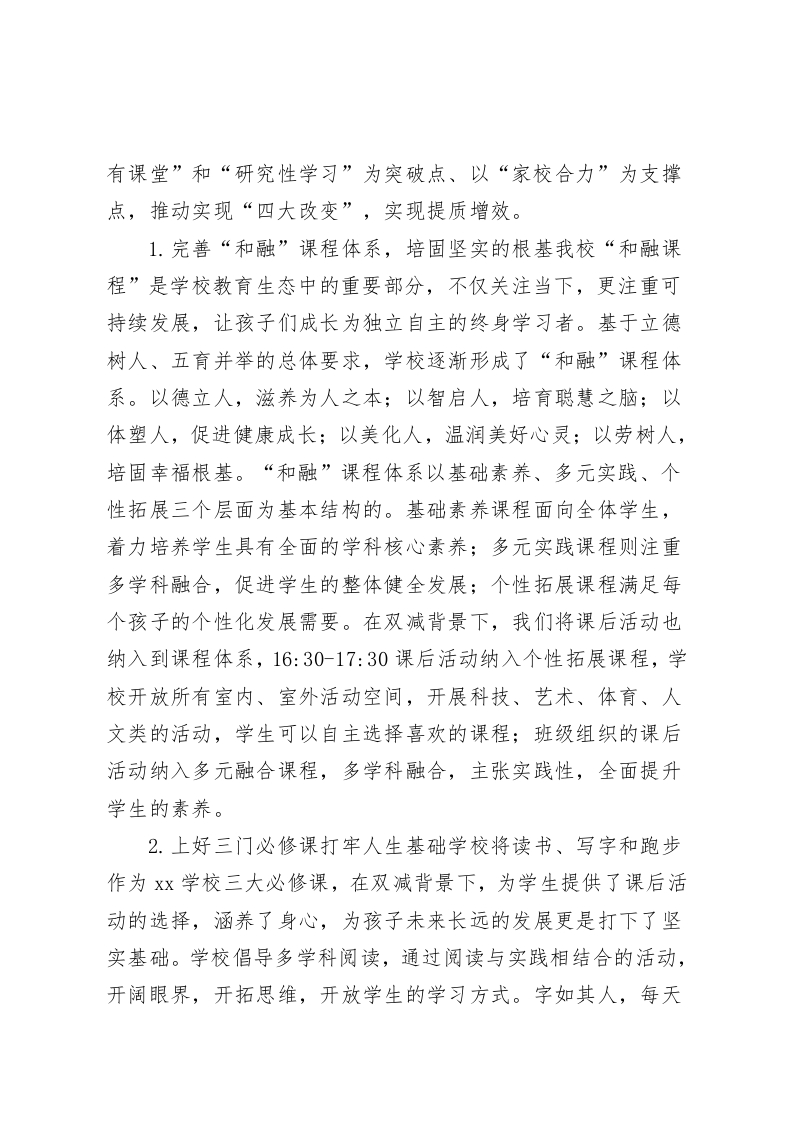 有课堂”和“研究性学习”为突破点、以“家校合力”为支撑点，推动实现“四大改变”，实现提质增效。

1.完善“和融”课程体系，培固坚实的根基我校“和融课程”是学校教育生态中的重要部分，不仅关注当下，更注重可持续发展，让孩子们成长为独立自主的终身学习者。基于立德树人、五育并举的总体要求，学校逐渐形成了“和融”课程体系。以德立人，滋养为人之本；以智启人，培育聪慧之脑；以体塑人，促进健康成长；以美化人，温润美好心灵；以劳树人，培固幸福根基。“和融”课程体系以基础素养、多元实践、个性拓展三个层面为基本结构的。基础素养课程面向全体学生，着力培养学生具有全面的学科核心素养；多元实践课程则注重多学科融合，促进学生的整体健全发展；个性拓展课程满足每个孩子的个性化发展需要。在双减背景下，我们将课后活动也纳入到课程体系，16:30-17:30课后活动纳入个性拓展课程，学校开放所有室内、室外活动空间，开展科技、艺术、体育、人文类的活动，学生可以自主选择喜欢的课程；班级组织的课后活动纳入多元融合课程，多学科融合，主张实践性，全面提升学生的素养。

2.上好三门必修课打牢人生基础学校将读书、写字和跑步作为xx学校三大必修课，在双减背景下，为学生提供了课后活动的选择，涵养了身心，为孩子未来长远的发展更是打下了坚实基础。学校倡导多学科阅读，通过阅读与实践相结合的活动，开阔眼界，开拓思维，开放学生的学习方式。字如其人，每天